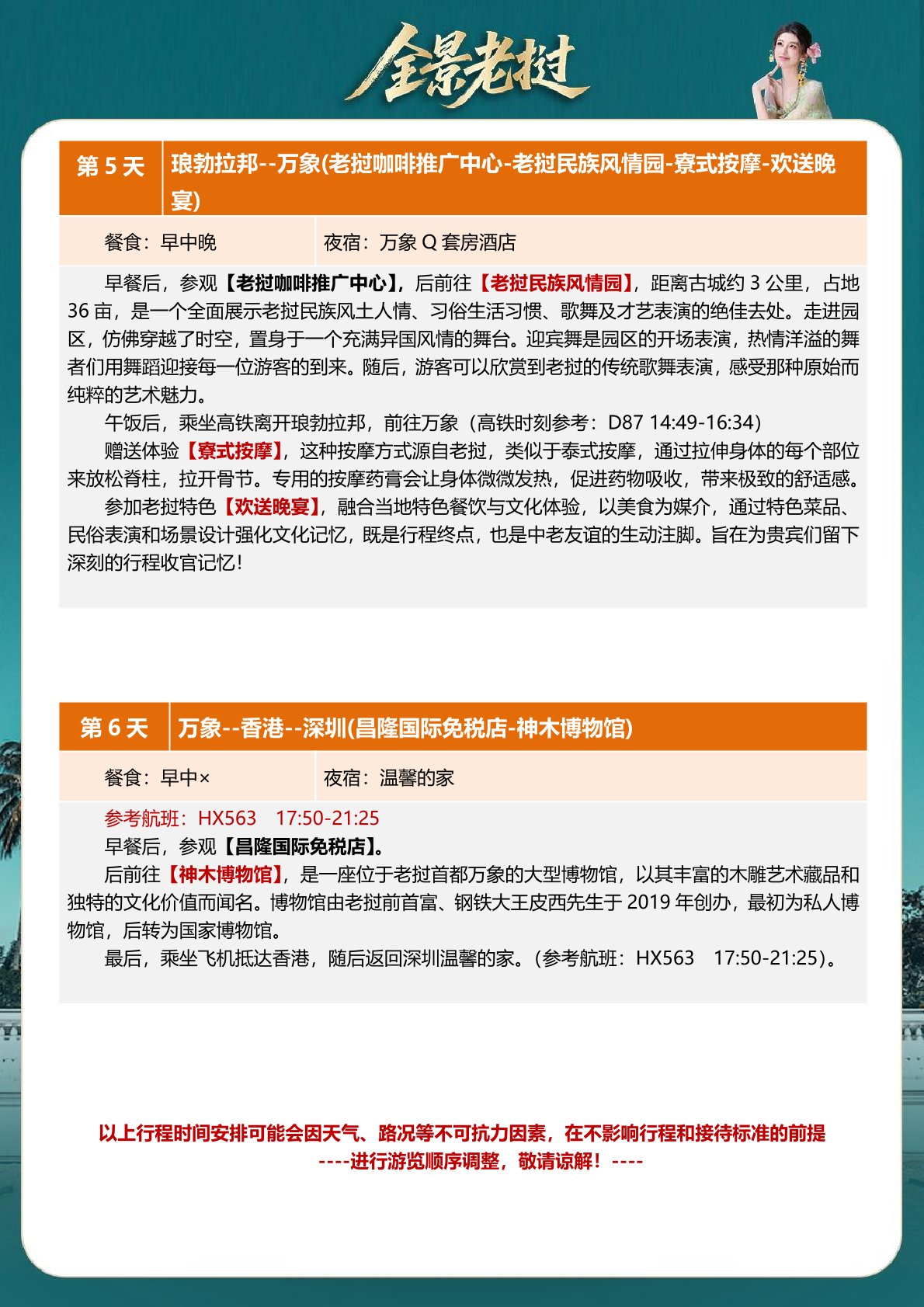 全景老挝

第5天 琅勃拉邦--万象(老挝咖啡推广中心-老挝民族风情园-寮式按摩-欢送晚宴)

餐食：早中晚 夜宿：万象Q套房酒店

早餐后，参观【老挝咖啡推广中心】，后前往【老挝民族风情园】，距离古城约3公里，占地36亩，是一个全面展示老挝民族风土人情、习俗生活习惯、歌舞及才艺表演的绝佳去处。走进园区，仿佛穿越了时空，置身于一个充满异国风情的舞台。迎宾舞是园区的开场表演，热情洋溢的舞者们用舞蹈迎接每一位游客的到来。随后，游客可以欣赏到老挝的传统歌舞表演，感受那种原始而纯粹的艺术魅力。

午饭后，乘坐高铁离开琅勃拉邦，前往万象（高铁时刻参考：D87 14:49-16:34）

赠送体验【寮式按摩】，这种按摩方式源自老挝，类似于泰式按摩，通过拉伸身体的每个部位来放松脊柱，拉开骨节。专用的按摩药膏会让身体微微发热，促进药物吸收，带来极致的舒适感。

参加老挝特色【欢送晚宴】，融合当地特色餐饮与文化体验，以美食为媒介，通过特色菜品、民俗表演和场景设计强化文化记忆，既是行程终点，也是中老友谊的生动注脚。旨在为贵宾们留下深刻的行程收官记忆！

第6天 万象--香港--深圳(昌隆国际免税店-神木博物馆)

餐食：早中× 夜宿：温馨的家

参考航班：HX563 17:50-21:25

早餐后，参观【昌隆国际免税店】。

后前往【神木博物馆】，是一座位于老挝首都万象的大型博物馆，以其丰富的木雕艺术藏品和独特的文化价值而闻名。博物馆由老挝前首富、钢铁大王皮西先生于2019年创办，最初为私人博物馆，后转为国家博物馆。

最后，乘坐飞机抵达香港，随后返回深圳温馨的家。(参考航班：HX563 17:50-21:25)。

以上行程时间安排可能会因天气、路况等不可抗力因素，在不影响行程和接待标准的前提
----进行游览顺序调整，敬请谅解！----